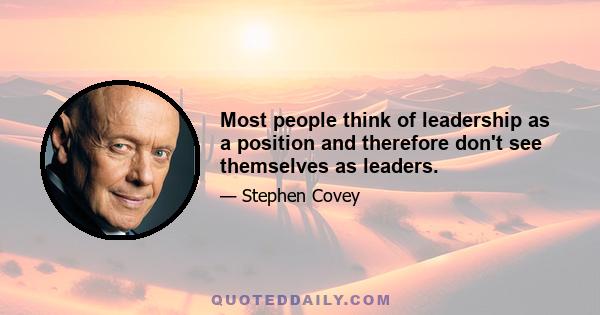 Most people think of leadership as a position and therefore don't see themselves as leaders.

— Stephen Covey

QUOTEDDAILY.COM